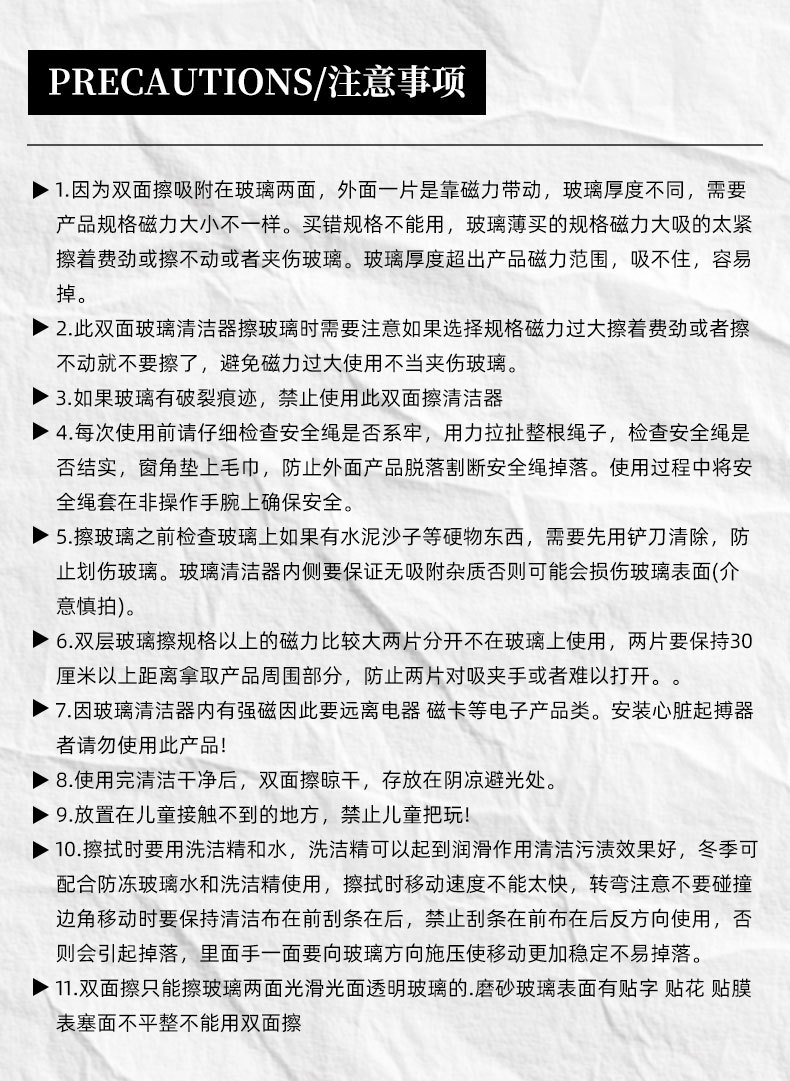 PRECAUTIONS/注意事项

▶ 1.因为双面擦吸附在玻璃两面，外面一片是靠磁力带动，玻璃厚度不同，需要产品规格磁力大小不一样。买错规格不能用，玻璃薄买的规格磁力大吸的太紧擦着费劲或擦不动或者夹伤玻璃。玻璃厚度超出产品磁力范围，吸不住，容易掉。

▶ 2.此双面玻璃清洁器擦玻璃时需要注意如果选择规格磁力过大擦着费劲或者擦不动就不要擦了，避免磁力过大使用不当夹伤玻璃。

▶ 3.如果玻璃有破裂痕迹，禁止使用此双面擦清洁器

▶ 4.每次使用前请仔细检查安全绳是否系牢，用力拉扯整根绳子，检查安全绳是否结实，窗角垫上毛巾，防止外面产品脱落割断安全绳掉落。使用过程中将安全绳套在非操作手腕上确保安全。

▶ 5.擦玻璃之前检查玻璃上如果有水泥沙子等硬物东西，需要先用铲刀清除，防止划伤玻璃。玻璃清洁器内侧要保证无吸附杂质否则可能会损伤玻璃表面(介意慎拍)。

▶ 6.双层玻璃擦规格以上的磁力比较大两片分开不在玻璃上使用，两片要保持30厘米以上距离拿取产品周围部分，防止两片对吸夹手或者难以打开。。

▶ 7.因玻璃清洁器内有强磁因此要远离电器 磁卡等电子产品类。安装心脏起搏器者请勿使用此产品!

▶ 8.使用完清洁干净后，双面擦晾干，存放在阴凉避光处。

▶ 9.放置在儿童接触不到的地方，禁止儿童把玩!

▶ 10.擦拭时要用洗洁精和水，洗洁精可以起到润滑作用清洁污渍效果好，冬季可配合防冻玻璃水和洗洁精使用，擦拭时移动速度不能太快，转弯注意不要碰撞边角移动时要保持清洁布在前刮条在后，禁止刮条在前布在后反方向使用，否则会引起掉落，里面手一面要向玻璃方向施压使移动更加稳定不易掉落。

▶ 11.双面擦只能擦玻璃两面光滑光面透明玻璃的.磨砂玻璃表面有贴字 贴花 贴膜表塞面不平整不能用双面擦